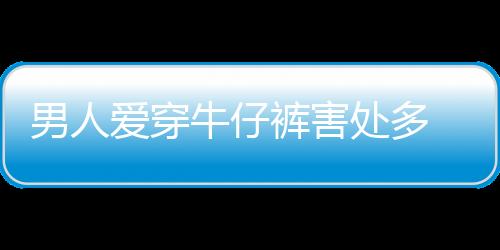 男人爱穿牛仔裤害处多